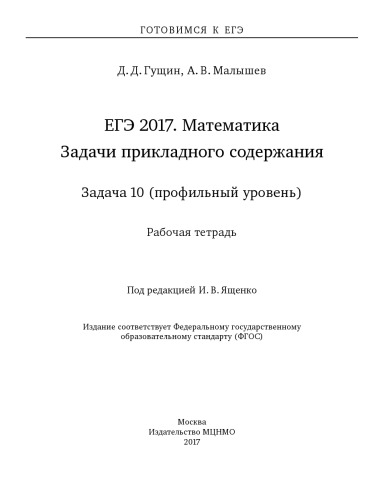 ГОТОВИМСЯ К ЕГЭ

Д. Д. Гущин, А. В. Малышев

ЕГЭ 2017. Математика
Задачи прикладного содержания

Задача 10 (профильный уровень)

Рабочая тетрадь

Под редакцией И. В. Ященко

Издание соответствует Федеральному государственному образовательному стандарту (ФГОС)

Москва
Издательство МЦНМО
2017